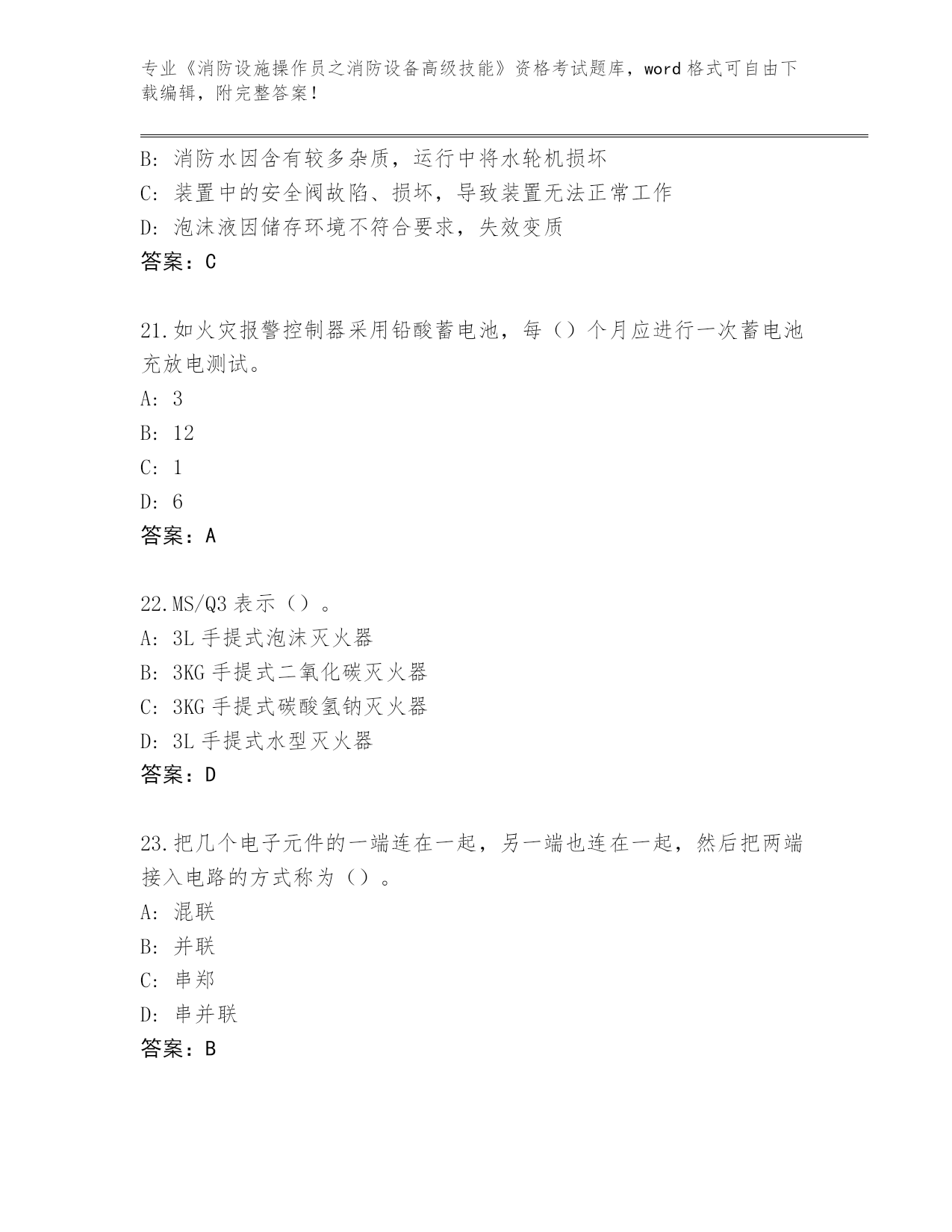 专业《消防设施操作员之消防设备高级技能》资格考试题库，word格式可自由下载编辑，附完整答案！

B：消防水因含有较多杂质，运行中将水轮机损坏

C：装置中的安全阀故陷、损坏，导致装置无法正常工作

D：泡沫液因储存环境不符合要求，失效变质

答案：C

21.如火灾报警控制器采用铅酸蓄电池，每（）个月应进行一次蓄电池充放电测试。

A：3

B：12

C：1

D：6

答案：A

22.MS/Q3表示（）。

A：3L手提式泡沫灭火器

B：3KG手提式二氧化碳灭火器

C：3KG手提式碳酸氢钠灭火器

D：3L手提式水型灭火器

答案：D

23.把几个电子元件的一端连在一起，另一端也连在一起，然后把两端接入电路的方式称为（）。

A：混联

B：并联

C：串郑

D：串并联

答案：B